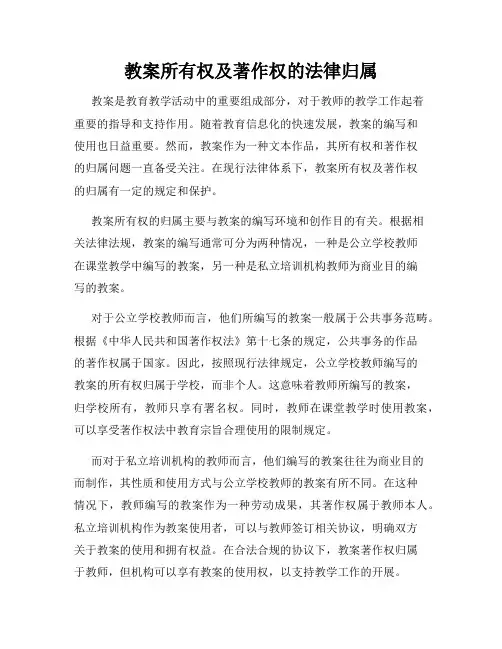 教案所有权及著作权的法律归属

教案是教育教学活动中的重要组成部分，对于教师的教学工作起着重要的指导和支持作用。随着教育信息化的快速发展，教案的编写和使用也日益重要。然而，教案作为一种文本作品，其所有权和著作权的归属问题一直备受关注。在现行法律体系下，教案所有权及著作权的归属有一定的规定和保护。

教案所有权的归属主要与教案的编写环境和创作目的有关。根据相关法律法规，教案的编写通常可分为两种情况，一种是公立学校教师在课堂教学中编写的教案，另一种是私立培训机构教师为商业目的编写的教案。

对于公立学校教师而言，他们所编写的教案一般属于公共事务范畴。根据《中华人民共和国著作权法》第十七条的规定，公共事务的作品的著作权属于国家。因此，按照现行法律规定，公立学校教师编写的教案的所有权归属于学校，而非个人。这意味着教师所编写的教案，归学校所有，教师只享有署名权。同时，教师在课堂教学时使用教案，可以享受著作权法中教育宗旨合理使用的限制规定。

而对于私立培训机构的教师而言，他们编写的教案往往为商业目的而制作，其性质和使用方式与公立学校教师的教案有所不同。在这种情况下，教师编写的教案作为一种劳动成果，其著作权属于教师本人。私立培训机构作为教案使用者，可以与教师签订相关协议，明确双方关于教案的使用和拥有权益。在合法合规的协议下，教案著作权归属于教师，但机构可以享有教案的使用权，以支持教学工作的开展。